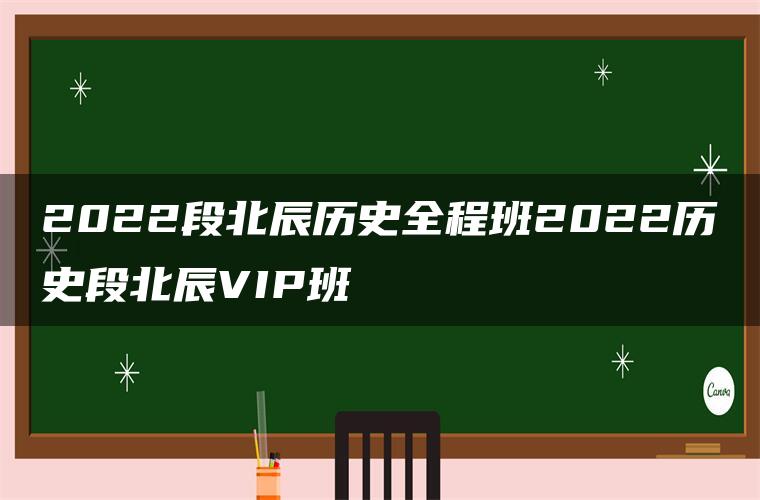 2022段北辰历史全程班2022历史段北辰VIP班

Canva